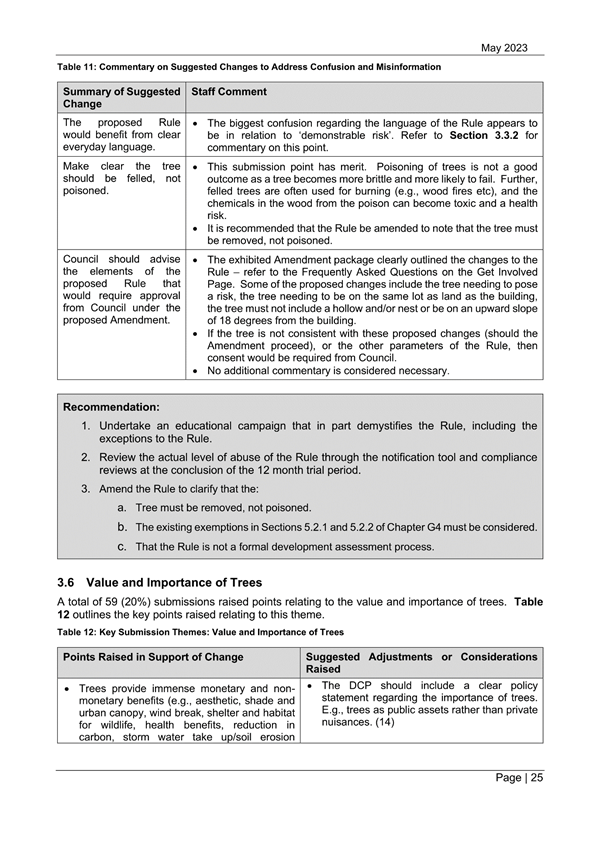 May 2023

Table 11: Commentary on Suggested Changes to Address Confusion and Misinformation

| Summary of Suggested Change | Staff Comment |
|---|---|
| The proposed Rule would benefit from clear everyday language. | • The biggest confusion regarding the language of the Rule appears to be in relation to 'demonstrable risk'. Refer to **Section 3.3.2** for commentary on this point. |
| Make clear the tree should be felled, not poisoned. | • This submission point has merit. Poisoning of trees is not a good outcome as a tree becomes more brittle and more likely to fail. Further, felled trees are often used for burning (e.g., wood fires etc), and the chemicals in the wood from the poison can become toxic and a health risk. • It is recommended that the Rule be amended to note that the tree must be removed, not poisoned. |
| Council should advise the elements of the proposed Rule that would require approval from Council under the proposed Amendment. | • The exhibited Amendment package clearly outlined the changes to the Rule – refer to the Frequently Asked Questions on the Get Involved Page. Some of the proposed changes include the tree needing to pose a risk, the tree needing to be on the same lot as land as the building, the tree must not include a hollow and/or nest or be on an upward slope of 18 degrees from the building. • If the tree is not consistent with these proposed changes (should the Amendment proceed), or the other parameters of the Rule, then consent would be required from Council. • No additional commentary is considered necessary. |

**Recommendation:**

1. Undertake an educational campaign that in part demystifies the Rule, including the exceptions to the Rule.
2. Review the actual level of abuse of the Rule through the notification tool and compliance reviews at the conclusion of the 12 month trial period.
3. Amend the Rule to clarify that the:
a. Tree must be removed, not poisoned.
b. The existing exemptions in Sections 5.2.1 and 5.2.2 of Chapter G4 must be considered.
c. That the Rule is not a formal development assessment process.

3.6 Value and Importance of Trees

A total of 59 (20%) submissions raised points relating to the value and importance of trees. **Table 12** outlines the key points raised relating to this theme.

Table 12: Key Submission Themes: Value and Importance of Trees

| Points Raised in Support of Change | Suggested Adjustments or Considerations Raised |
|---|---|
| • Trees provide immense monetary and non-monetary benefits (e.g., aesthetic, shade and urban canopy, wind break, shelter and habitat for wildlife, health benefits, reduction in carbon, storm water take up/soil erosion | • The DCP should include a clear policy statement regarding the importance of trees. E.g., trees as public assets rather than private nuisances. (14) |

Page | 25